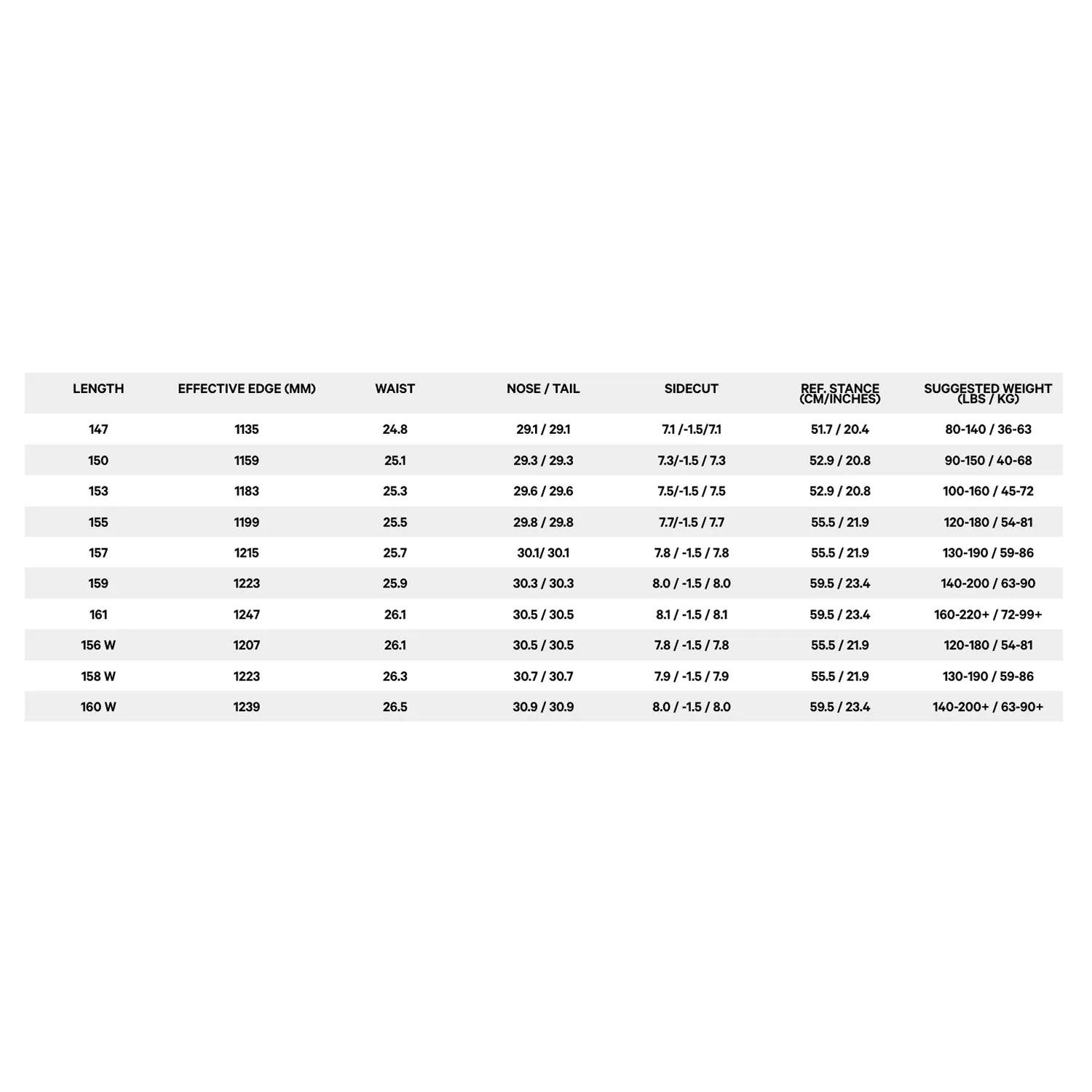 | LENGTH | EFFECTIVE EDGE (MM) | WAIST | NOSE / TAIL | SIDECUT | REF. STANCE (CM/INCHES) | SUGGESTED WEIGHT (LBS / KG) |
|---|---|---|---|---|---|---|
| 147 | 1135 | 24.8 | 29.1 / 29.1 | 7.1 /-1.5/7.1 | 51.7 / 20.4 | 80-140 / 36-63 |
| 150 | 1159 | 25.1 | 29.3 / 29.3 | 7.3/-1.5 / 7.3 | 52.9 / 20.8 | 90-150 / 40-68 |
| 153 | 1183 | 25.3 | 29.6 / 29.6 | 7.5/-1.5 / 7.5 | 52.9 / 20.8 | 100-160 / 45-72 |
| 155 | 1199 | 25.5 | 29.8 / 29.8 | 7.7/-1.5 / 7.7 | 55.5 / 21.9 | 120-180 / 54-81 |
| 157 | 1215 | 25.7 | 30.1/ 30.1 | 7.8 / -1.5 / 7.8 | 55.5 / 21.9 | 130-190 / 59-86 |
| 159 | 1223 | 25.9 | 30.3 / 30.3 | 8.0 / -1.5 / 8.0 | 59.5 / 23.4 | 140-200 / 63-90 |
| 161 | 1247 | 26.1 | 30.5 / 30.5 | 8.1 / -1.5 / 8.1 | 59.5 / 23.4 | 160-220+ / 72-99+ |
| 156 W | 1207 | 26.1 | 30.5 / 30.5 | 7.8 / -1.5 / 7.8 | 55.5 / 21.9 | 120-180 / 54-81 |
| 158 W | 1223 | 26.3 | 30.7 / 30.7 | 7.9 / -1.5 / 7.9 | 55.5 / 21.9 | 130-190 / 59-86 |
| 160 W | 1239 | 26.5 | 30.9 / 30.9 | 8.0 / -1.5 / 8.0 | 59.5 / 23.4 | 140-200+ / 63-90+ |